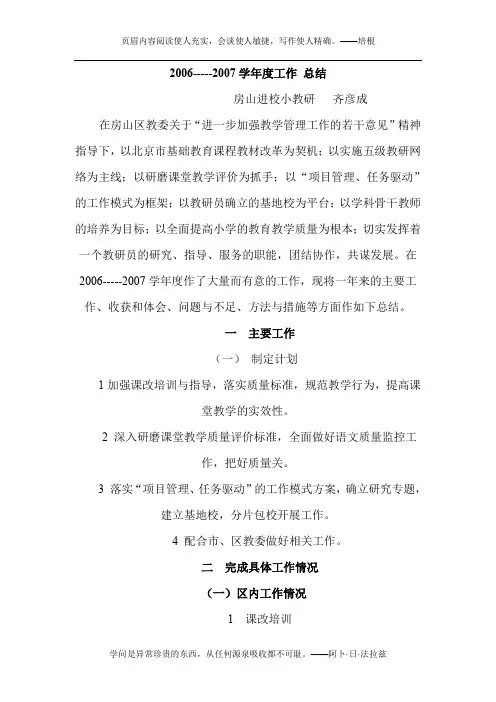 页眉内容阅读使人充实，会谈使人敏捷，写作使人精确。——培根

2006-----2007 学年度工作 总结

房山进校小教研　齐彦成

在房山区教委关于“进一步加强教学管理工作的若干意见”精神指导下，以北京市基础教育课程教材改革为契机；以实施五级教研网络为主线；以研磨课堂教学评价为抓手；以“项目管理、任务驱动”的工作模式为框架；以教研员确立的基地校为平台；以学科骨干教师的培养为目标；以全面提高小学的教育教学质量为根本；切实发挥着一个教研员的研究、指导、服务的职能，团结协作，共谋发展。在2006-----2007 学年度作了大量而有意的工作，现将一年来的主要工作、收获和体会、问题与不足、方法与措施等方面作如下总结。

一　主要工作

（一）　制定计划

1 加强课改培训与指导，落实质量标准，规范教学行为，提高课堂教学的实效性。

2 深入研磨课堂教学质量评价标准，全面做好语文质量监控工作，把好质量关。

3 落实“项目管理、任务驱动”的工作模式方案，确立研究专题，建立基地校，分片包校开展工作。

4 配合市、区教委做好相关工作。

二　完成具体工作情况

（一）区内工作情况

1　课改培训

学问是异常珍贵的东西，从任何源泉吸收都不可耻。——阿卜·日·法拉兹